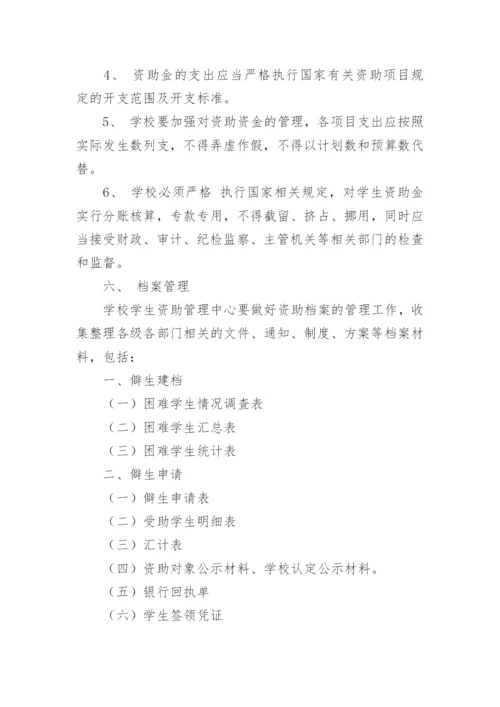 4、 资助金的支出应当严格执行国家有关资助项目规定的开支范围及开支标准。

5、 学校要加强对资助资金的管理，各项目支出应按照实际发生数列支，不得弄虚作假，不得以计划数和预算数代替。

6、 学校必须严格 执行国家相关规定，对学生资助金实行分账核算，专款专用，不得截留、挤占、挪用，同时应当接受财政、审计、纪检监察、主管机关等相关部门的检查和监督。

六、 档案管理

学校学生资助管理中心要做好资助档案的管理工作，收集整理各级各部门相关的文件、通知、制度、方案等档案材料，包括：

一、僻生建档

（一）困难学生情况调查表

（二）困难学生汇总表

（三）困难学生统计表

二、僻生申请

（一）僻生申请表

（二）受助学生明细表

（三）汇计表

（四）资助对象公示材料、学校认定公示材料。

（五）银行回执单

（六）学生签领凭证